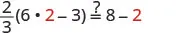 $\frac{2}{3}(6 \cdot 2 - 3) \stackrel{?}{=} 8 - 2$